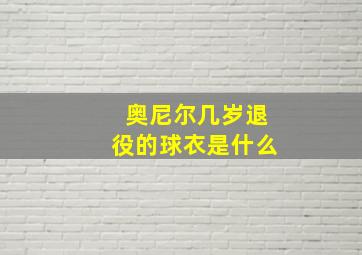 奥尼尔几岁退役的球衣是什么